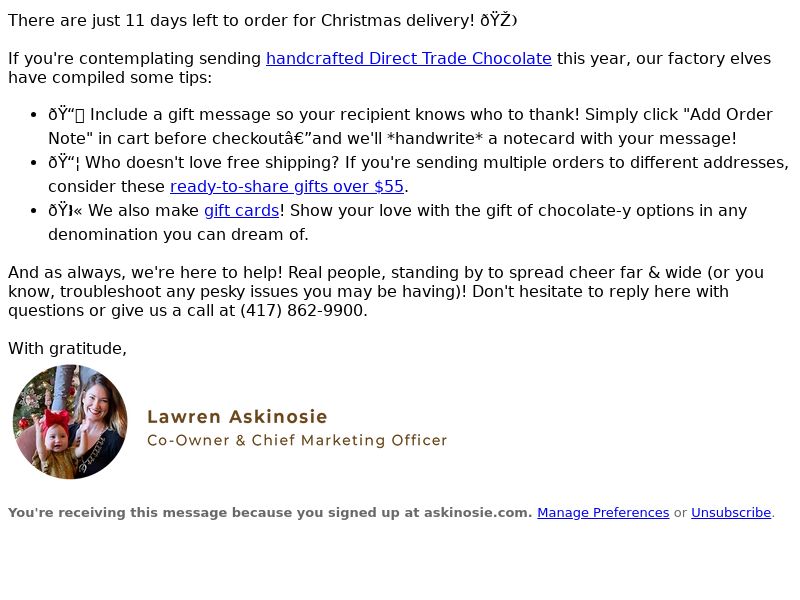 There are just 11 days left to order for Christmas delivery! ðŸŽ

If you're contemplating sending handcrafted Direct Trade Chocolate this year, our factory elves have compiled some tips:

- ðŸ“ Include a gift message so your recipient knows who to thank! Simply click "Add Order Note" in cart before checkoutâ€”and we'll *handwrite* a notecard with your message!
- ðŸ“¦ Who doesn't love free shipping? If you're sending multiple orders to different addresses, consider these ready-to-share gifts over $55.
- ðŸ« We also make gift cards! Show your love with the gift of chocolate-y options in any denomination you can dream of.

And as always, we're here to help! Real people, standing by to spread cheer far & wide (or you know, troubleshoot any pesky issues you may be having)! Don't hesitate to reply here with questions or give us a call at (417) 862-9900.

With gratitude,

Lawren Askinosie
Co-Owner & Chief Marketing Officer

You're receiving this message because you signed up at askinosie.com. Manage Preferences or Unsubscribe.